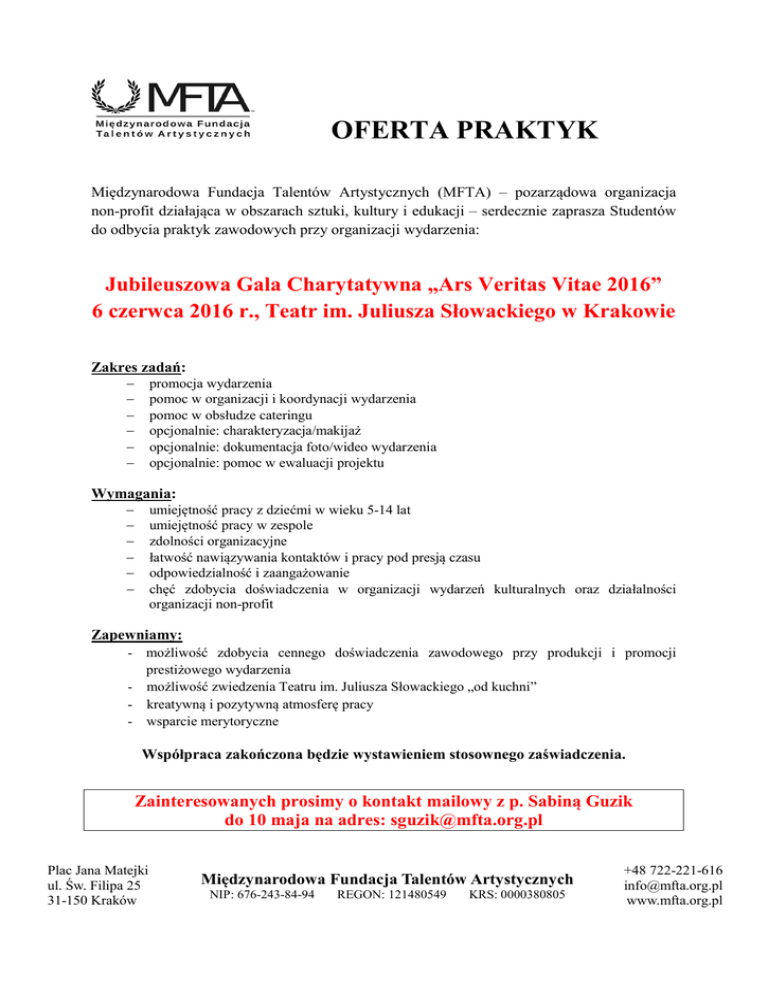 MFTA
Międzynarodowa Fundacja Talentów Artystycznych

OFERTA PRAKTYK

Międzynarodowa Fundacja Talentów Artystycznych (MFTA) – pozarządowa organizacja non-profit działająca w obszarach sztuki, kultury i edukacji – serdecznie zaprasza Studentów do odbycia praktyk zawodowych przy organizacji wydarzenia:

Jubileuszowa Gala Charytatywna „Ars Veritas Vitae 2016”
6 czerwca 2016 r., Teatr im. Juliusza Słowackiego w Krakowie

Zakres zadań:
– promocja wydarzenia
– pomoc w organizacji i koordynacji wydarzenia
– pomoc w obsłudze cateringu
– opcjonalnie: charakteryzacja/makijaż
– opcjonalnie: dokumentacja foto/wideo wydarzenia
– opcjonalnie: pomoc w ewaluacji projektu

Wymagania:
– umiejętność pracy z dziećmi w wieku 5-14 lat
– umiejętność pracy w zespole
– zdolności organizacyjne
– łatwość nawiązywania kontaktów i pracy pod presją czasu
– odpowiedzialność i zaangażowanie
– chęć zdobycia doświadczenia w organizacji wydarzeń kulturalnych oraz działalności organizacji non-profit

Zapewniamy:
- możliwość zdobycia cennego doświadczenia zawodowego przy produkcji i promocji prestiżowego wydarzenia
- możliwość zwiedzenia Teatru im. Juliusza Słowackiego „od kuchni”
- kreatywną i pozytywną atmosferę pracy
- wsparcie merytoryczne

Współpraca zakończona będzie wystawieniem stosownego zaświadczenia.

Zainteresowanych prosimy o kontakt mailowy z p. Sabiną Guzik do 10 maja na adres: sguzik@mfta.org.pl

Plac Jana Matejki
ul. Św. Filipa 25
31-150 Kraków

Międzynarodowa Fundacja Talentów Artystycznych
NIP: 676-243-84-94 REGON: 121480549 KRS: 0000380805

+48 722-221-616
info@mfta.org.pl
www.mfta.org.pl